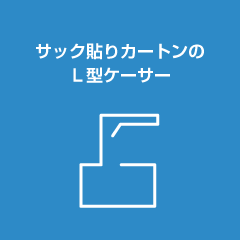 サック貼りカートンの
L型ケーサー